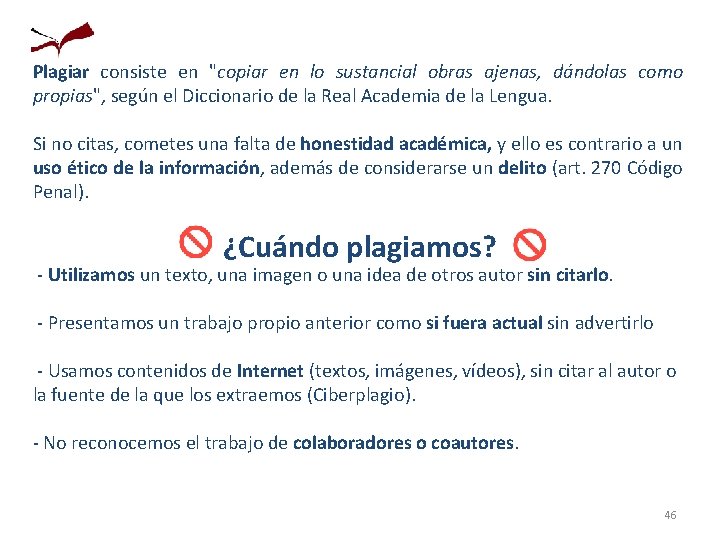 Plagiar consiste en "copiar en lo sustancial obras ajenas, dándolas como propias", según el Diccionario de la Real Academia de la Lengua.

Si no citas, cometes una falta de honestidad académica, y ello es contrario a un uso ético de la información, además de considerarse un delito (art. 270 Código Penal).

¿Cuándo plagiamos?

- Utilizamos un texto, una imagen o una idea de otros autor sin citarlo.

- Presentamos un trabajo propio anterior como si fuera actual sin advertirlo

- Usamos contenidos de Internet (textos, imágenes, vídeos), sin citar al autor o la fuente de la que los extraemos (Ciberplagio).

- No reconocemos el trabajo de colaboradores o coautores.

46